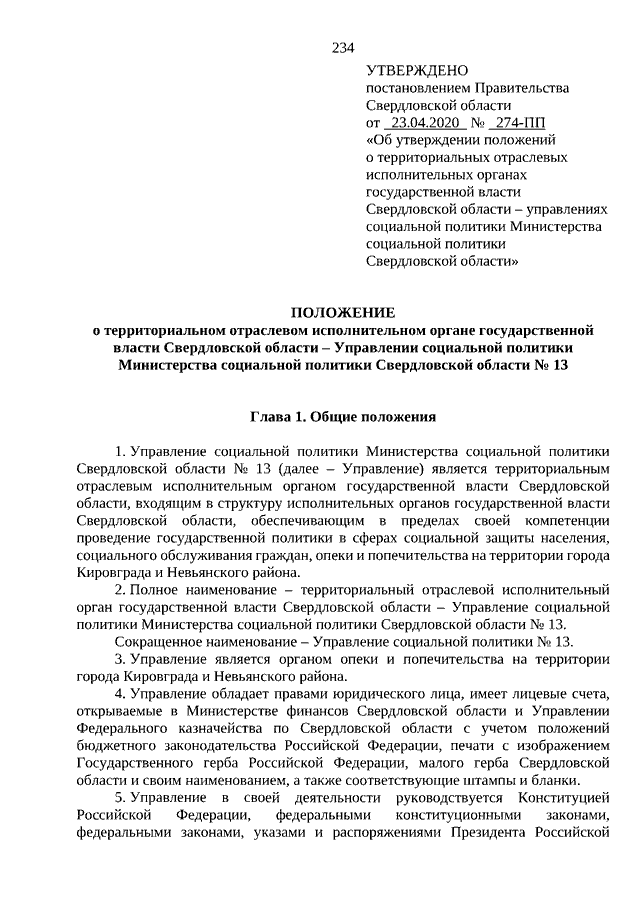 234

УТВЕРЖДЕНО
постановлением Правительства Свердловской области
от 23.04.2020 № 274-ПП
«Об утверждении положений о территориальных отраслевых исполнительных органах государственной власти Свердловской области – управлениях социальной политики Министерства социальной политики Свердловской области»

ПОЛОЖЕНИЕ
о территориальном отраслевом исполнительном органе государственной власти Свердловской области – Управлении социальной политики Министерства социальной политики Свердловской области № 13

Глава 1. Общие положения

1. Управление социальной политики Министерства социальной политики Свердловской области № 13 (далее – Управление) является территориальным отраслевым исполнительным органом государственной власти Свердловской области, входящим в структуру исполнительных органов государственной власти Свердловской области, обеспечивающим в пределах своей компетенции проведение государственной политики в сферах социальной защиты населения, социального обслуживания граждан, опеки и попечительства на территории города Кировграда и Невьянского района.

2. Полное наименование – территориальный отраслевой исполнительный орган государственной власти Свердловской области – Управление социальной политики Министерства социальной политики Свердловской области № 13.

Сокращенное наименование – Управление социальной политики № 13.

3. Управление является органом опеки и попечительства на территории города Кировграда и Невьянского района.

4. Управление обладает правами юридического лица, имеет лицевые счета, открываемые в Министерстве финансов Свердловской области и Управлении Федерального казначейства по Свердловской области с учетом положений бюджетного законодательства Российской Федерации, печати с изображением Государственного герба Российской Федерации, малого герба Свердловской области и своим наименованием, а также соответствующие штампы и бланки.

5. Управление в своей деятельности руководствуется Конституцией Российской Федерации, федеральными конституционными законами, федеральными законами, указами и распоряжениями Президента Российской